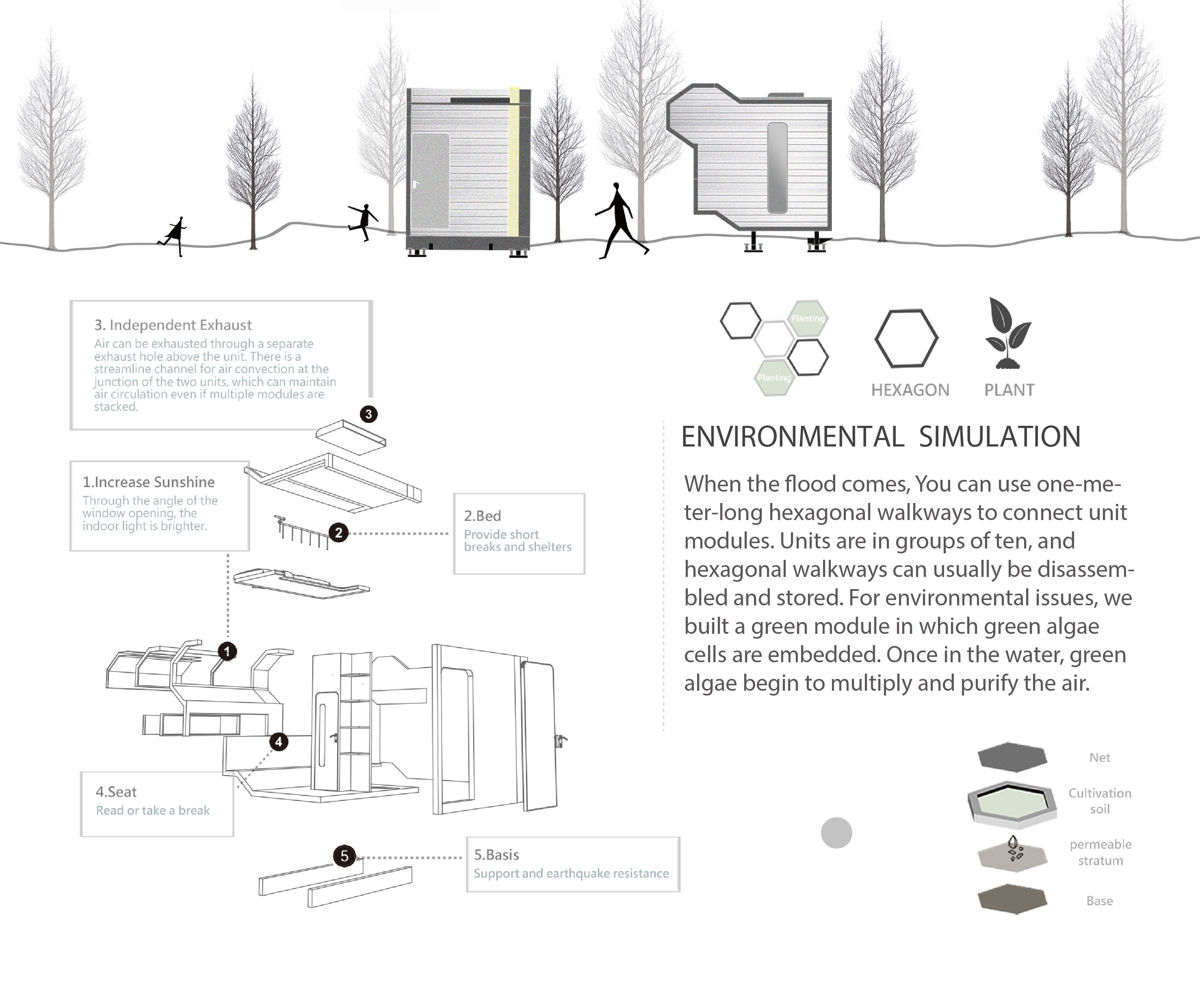 3. Independent Exhaust
Air can be exhausted through a separate exhaust hole above the unit. There is a streamline channel for air convection at the junction of the two units, which can maintain air circulation even if multiple modules are stacked.

3

1.Increase Sunshine
Through the angle of the window opening, the indoor light is brighter.

2

2.Bed
Provide short breaks and shelters

1

4

4.Seat
Read or take a break

5

5.Basis
Support and earthquake resistance

Planting
Planting
HEXAGON
PLANT

ENVIRONMENTAL SIMULATION

When the flood comes, You can use one-meter-long hexagonal walkways to connect unit modules. Units are in groups of ten, and hexagonal walkways can usually be disassembled and stored. For environmental issues, we built a green module in which green algae cells are embedded. Once in the water, green algae begin to multiply and purify the air.

Net
Cultivation soil
permeable stratum
Base